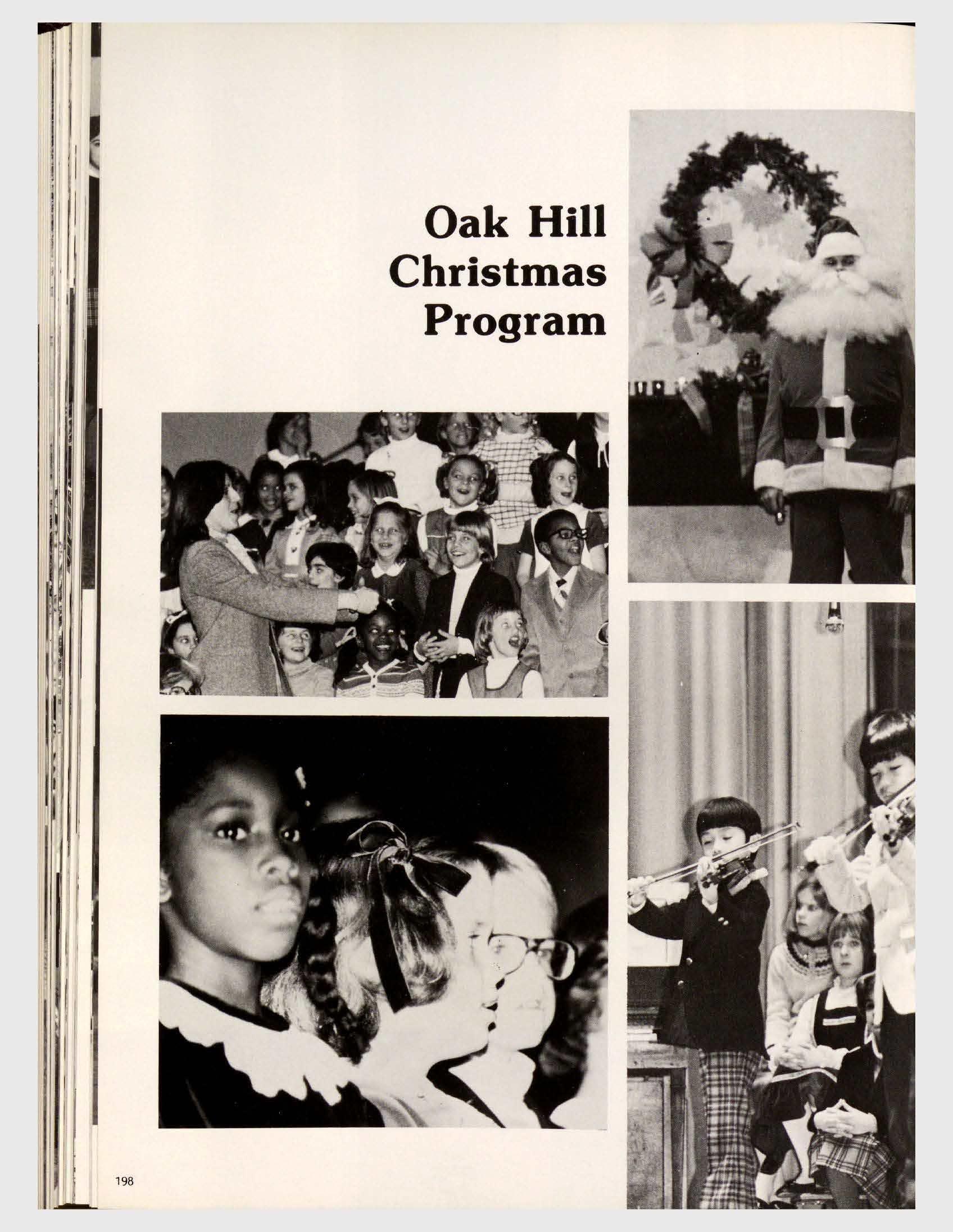 Oak Hill Christmas Program

198